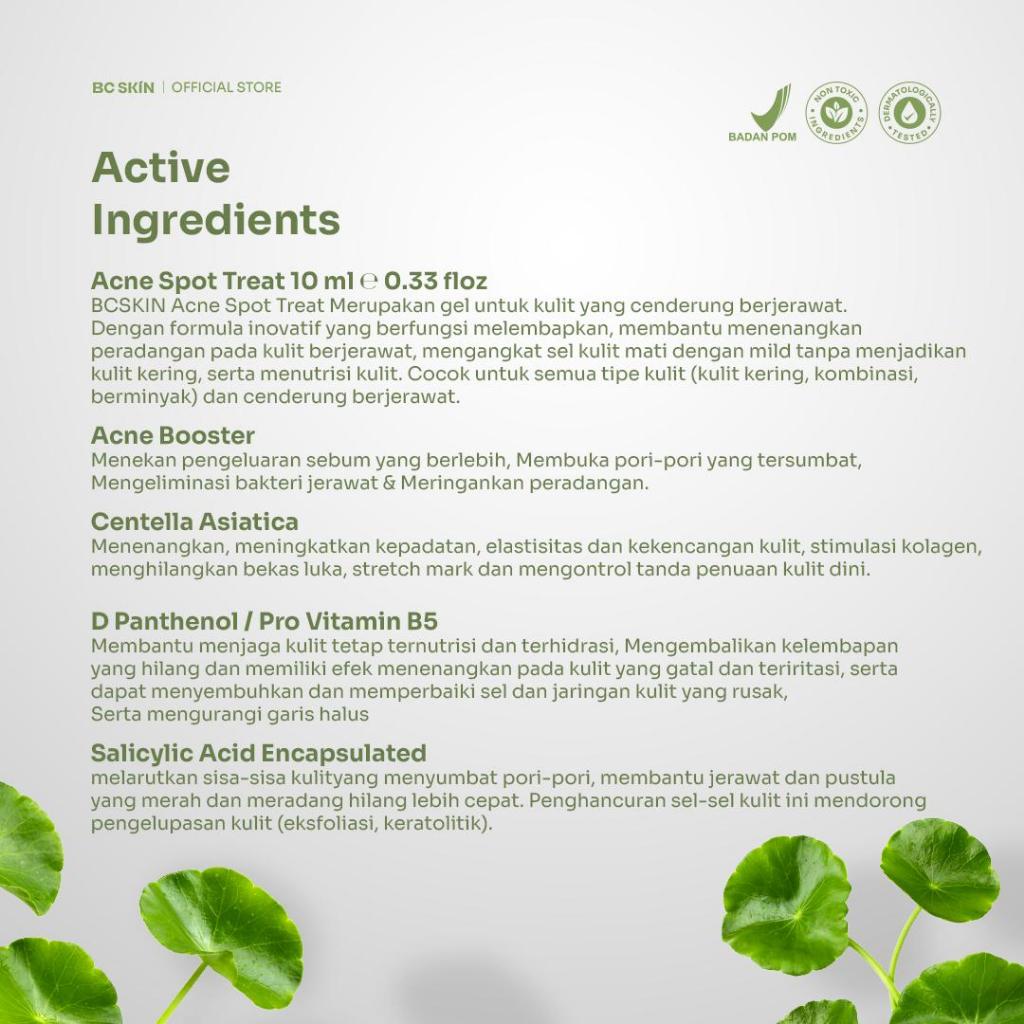 BC SKIN | OFFICIAL STORE

BADAN POM

NON TOXIC INGREDIENTS

DERMATOLOGICALLY TESTED

Active Ingredients

Acne Spot Treat 10 ml ℮ 0.33 floz
BCSKIN Acne Spot Treat Merupakan gel untuk kulit yang cenderung berjerawat. Dengan formula inovatif yang berfungsi melembapkan, membantu menenangkan peradangan pada kulit berjerawat, mengangkat sel kulit mati dengan mild tanpa menjadikan kulit kering, serta menutrisi kulit. Cocok untuk semua tipe kulit (kulit kering, kombinasi, berminyak) dan cenderung berjerawat.

Acne Booster
Menekan pengeluaran sebum yang berlebih, Membuka pori-pori yang tersumbat, Mengeliminasi bakteri jerawat & Meringankan peradangan.

Centella Asiatica
Menenangkan, meningkatkan kepadatan, elastisitas dan kekencangan kulit, stimulasi kolagen, menghilangkan bekas luka, stretch mark dan mengontrol tanda penuaan kulit dini.

D Panthenol / Pro Vitamin B5
Membantu menjaga kulit tetap ternutrisi dan terhidrasi, Mengembalikan kelembapan yang hilang dan memiliki efek menenangkan pada kulit yang gatal dan teriritasi, serta dapat menyembuhkan dan memperbaiki sel dan jaringan kulit yang rusak, Serta mengurangi garis halus

Salicylic Acid Encapsulated
melarutkan sisa-sisa kulityang menyumbat pori-pori, membantu jerawat dan pustula yang merah dan meradang hilang lebih cepat. Penghancuran sel-sel kulit ini mendorong pengelupasan kulit (eksfoliasi, keratolitik).